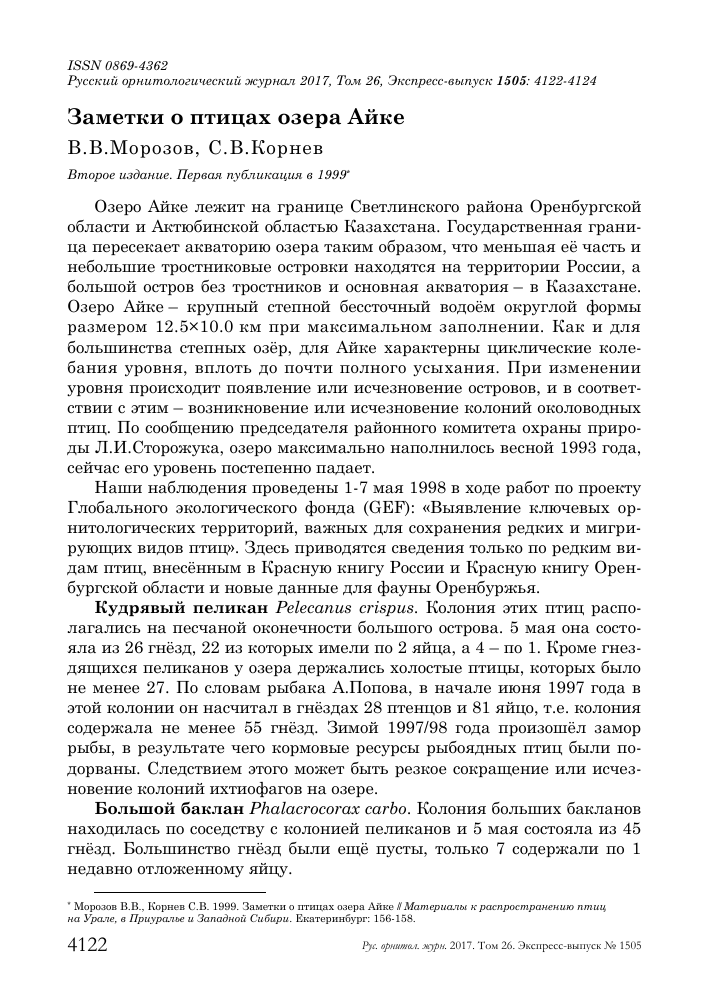 ISSN 0869-4362
Русский орнитологический журнал 2017, Том 26, Экспресс-выпуск 1505: 4122-4124

Заметки о птицах озера Айке

В.В.Морозов, С.В.Корнев

Второе издание. Первая публикация в 1999*

Озеро Айке лежит на границе Светлинского района Оренбургской области и Актюбинской областью Казахстана. Государственная граница пересекает акваторию озера таким образом, что меньшая её часть и небольшие тростниковые островки находятся на территории России, а большой остров без тростников и основная акватория – в Казахстане. Озеро Айке – крупный степной бессточный водоём округлой формы размером 12.5×10.0 км при максимальном заполнении. Как и для большинства степных озёр, для Айке характерны циклические колебания уровня, вплоть до почти полного усыхания. При изменении уровня происходит появление или исчезновение островов, и в соответствии с этим – возникновение или исчезновение колоний околоводных птиц. По сообщению председателя районного комитета охраны природы Л.И.Сторожука, озеро максимально наполнилось весной 1993 года, сейчас его уровень постепенно падает.

Наши наблюдения проведены 1-7 мая 1998 в ходе работ по проекту Глобального экологического фонда (GEF): «Выявление ключевых орнитологических территорий, важных для сохранения редких и мигрирующих видов птиц». Здесь приводятся сведения только по редким видам птиц, внесённым в Красную книгу России и Красную книгу Оренбургской области и новые данные для фауны Оренбуржья.

Кудрявый пеликан Pelecanus crispus. Колония этих птиц располагались на песчаной оконечности большого острова. 5 мая она состояла из 26 гнёзд, 22 из которых имели по 2 яйца, а 4 – по 1. Кроме гнездящихся пеликанов у озера держались холостые птицы, которых было не менее 27. По словам рыбака А.Попова, в начале июня 1997 года в этой колонии он насчитал в гнёздах 28 птенцов и 81 яйцо, т.е. колония содержала не менее 55 гнёзд. Зимой 1997/98 года произошёл замор рыбы, в результате чего кормовые ресурсы рыбоядных птиц были подорваны. Следствием этого может быть резкое сокращение или исчезновение колоний ихтиофагов на озере.

Большой баклан Phalacrocorax carbo. Колония больших бакланов находилась по соседству с колонией пеликанов и 5 мая состояла из 45 гнёзд. Большинство гнёзд были ещё пусты, только 7 содержали по 1 недавно отложенному яйцу.

* Морозов В.В., Корнев С.В. 1999. Заметки о птицах озера Айке // Материалы к распространению птиц на Урале, в Приуралье и Западной Сибири. Екатеринбург: 156-158.

4122 Рус. орнитол. журн. 2017. Том 26. Экспресс-выпуск № 1505